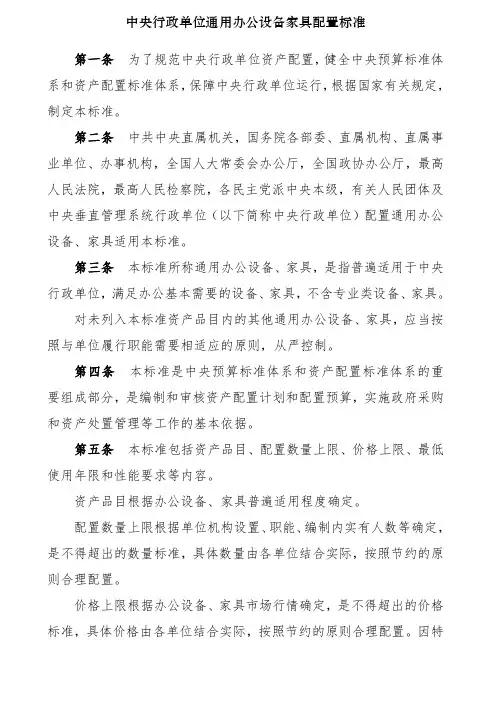 中央行政单位通用办公设备家具配置标准

第一条　为了规范中央行政单位资产配置，健全中央预算标准体系和资产配置标准体系，保障中央行政单位运行，根据国家有关规定，制定本标准。

第二条　中共中央直属机关，国务院各部委、直属机构、直属事业单位、办事机构，全国人大常委会办公厅，全国政协办公厅，最高人民法院，最高人民检察院，各民主党派中央本级，有关人民团体及中央垂直管理系统行政单位（以下简称中央行政单位）配置通用办公设备、家具适用本标准。

第三条　本标准所称通用办公设备、家具，是指普遍适用于中央行政单位，满足办公基本需要的设备、家具，不含专业类设备、家具。

对未列入本标准资产品目内的其他通用办公设备、家具，应当按照与单位履行职能需要相适应的原则，从严控制。

第四条　本标准是中央预算标准体系和资产配置标准体系的重要组成部分，是编制和审核资产配置计划和配置预算，实施政府采购和资产处置管理等工作的基本依据。

第五条　本标准包括资产品目、配置数量上限、价格上限、最低使用年限和性能要求等内容。

资产品目根据办公设备、家具普遍适用程度确定。

配置数量上限根据单位机构设置、职能、编制内实有人数等确定，是不得超出的数量标准，具体数量由各单位结合实际，按照节约的原则合理配置。

价格上限根据办公设备、家具市场行情确定，是不得超出的价格标准，具体价格由各单位结合实际，按照节约的原则合理配置。因特